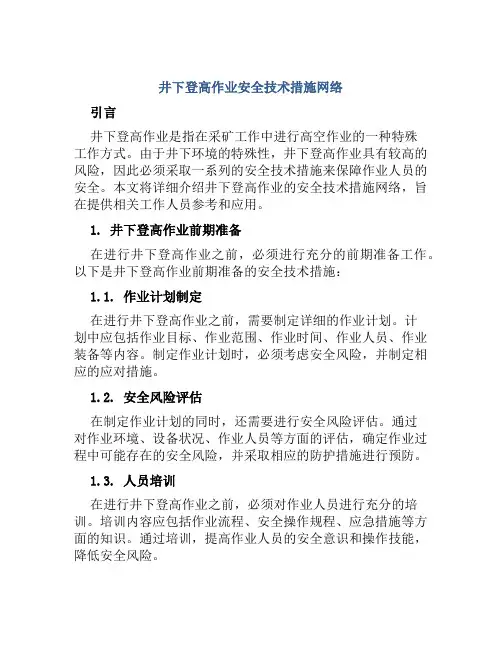 井下登高作业安全技术措施网络

引言

井下登高作业是指在采矿工作中进行高空作业的一种特殊工作方式。由于井下环境的特殊性，井下登高作业具有较高的风险，因此必须采取一系列的安全技术措施来保障作业人员的安全。本文将详细介绍井下登高作业的安全技术措施网络，旨在提供相关工作人员参考和应用。

1. 井下登高作业前期准备

在进行井下登高作业之前，必须进行充分的前期准备工作。以下是井下登高作业前期准备的安全技术措施：

1.1. 作业计划制定

在进行井下登高作业之前，需要制定详细的作业计划。计划中应包括作业目标、作业范围、作业时间、作业人员、作业装备等内容。制定作业计划时，必须考虑安全风险，并制定相应的应对措施。

1.2. 安全风险评估

在制定作业计划的同时，还需要进行安全风险评估。通过对作业环境、设备状况、作业人员等方面的评估，确定作业过程中可能存在的安全风险，并采取相应的防护措施进行预防。

1.3. 人员培训

在进行井下登高作业之前，必须对作业人员进行充分的培训。培训内容应包括作业流程、安全操作规程、应急措施等方面的知识。通过培训，提高作业人员的安全意识和操作技能，降低安全风险。